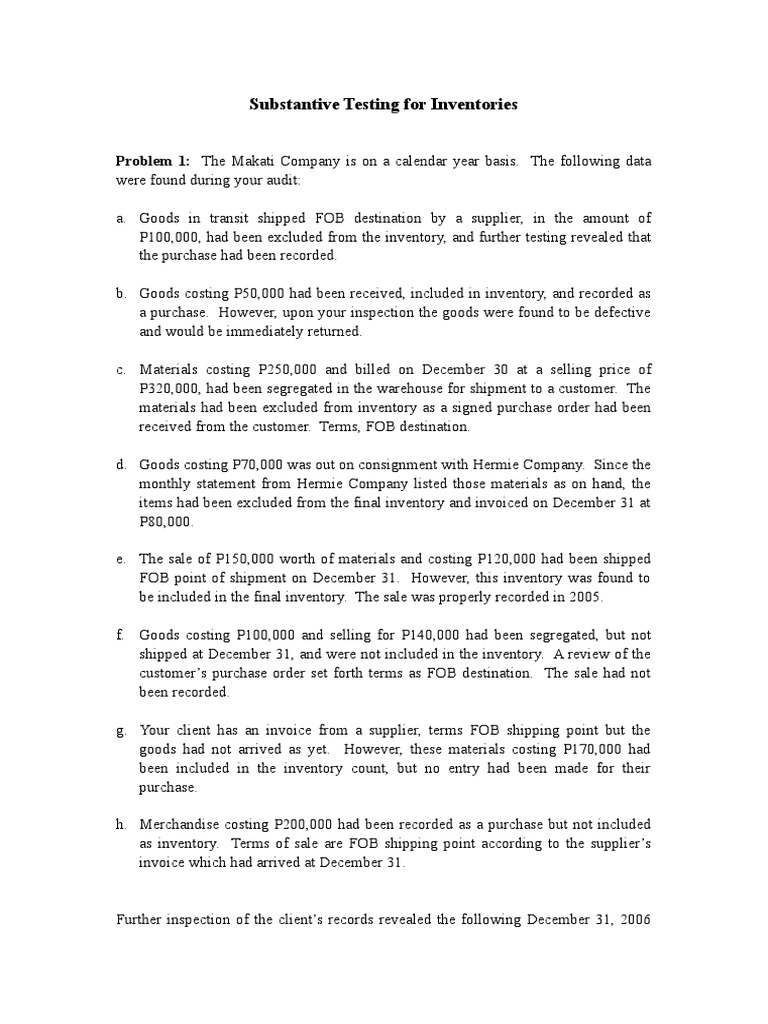 Substantive Testing for Inventories

Problem 1: The Makati Company is on a calendar year basis. The following data were found during your audit:

a. Goods in transit shipped FOB destination by a supplier, in the amount of P100,000, had been excluded from the inventory, and further testing revealed that the purchase had been recorded.

b. Goods costing P50,000 had been received, included in inventory, and recorded as a purchase. However, upon your inspection the goods were found to be defective and would be immediately returned.

c. Materials costing P250,000 and billed on December 30 at a selling price of P320,000, had been segregated in the warehouse for shipment to a customer. The materials had been excluded from inventory as a signed purchase order had been received from the customer. Terms, FOB destination.

d. Goods costing P70,000 was out on consignment with Hermie Company. Since the monthly statement from Hermie Company listed those materials as on hand, the items had been excluded from the final inventory and invoiced on December 31 at P80,000.

e. The sale of P150,000 worth of materials and costing P120,000 had been shipped FOB point of shipment on December 31. However, this inventory was found to be included in the final inventory. The sale was properly recorded in 2005.

f. Goods costing P100,000 and selling for P140,000 had been segregated, but not shipped at December 31, and were not included in the inventory. A review of the customer's purchase order set forth terms as FOB destination. The sale had not been recorded.

g. Your client has an invoice from a supplier, terms FOB shipping point but the goods had not arrived as yet. However, these materials costing P170,000 had been included in the inventory count, but no entry had been made for their purchase.

h. Merchandise costing P200,000 had been recorded as a purchase but not included as inventory. Terms of sale are FOB shipping point according to the supplier's invoice which had arrived at December 31.

Further inspection of the client's records revealed the following December 31, 2006